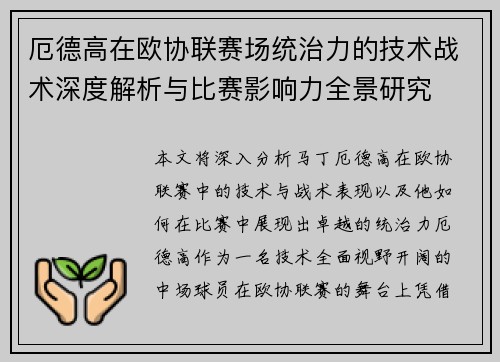 厄德高在欧协联赛场统治力的技术战术深度解析与比赛影响力全景研究

本文将深入分析马丁厄德高在欧协联赛中的技术与战术表现以及他如何在比赛中展现出卓越的统治力厄德高作为一名技术全面视野开阔的中场球员在欧协联赛的舞台上凭借